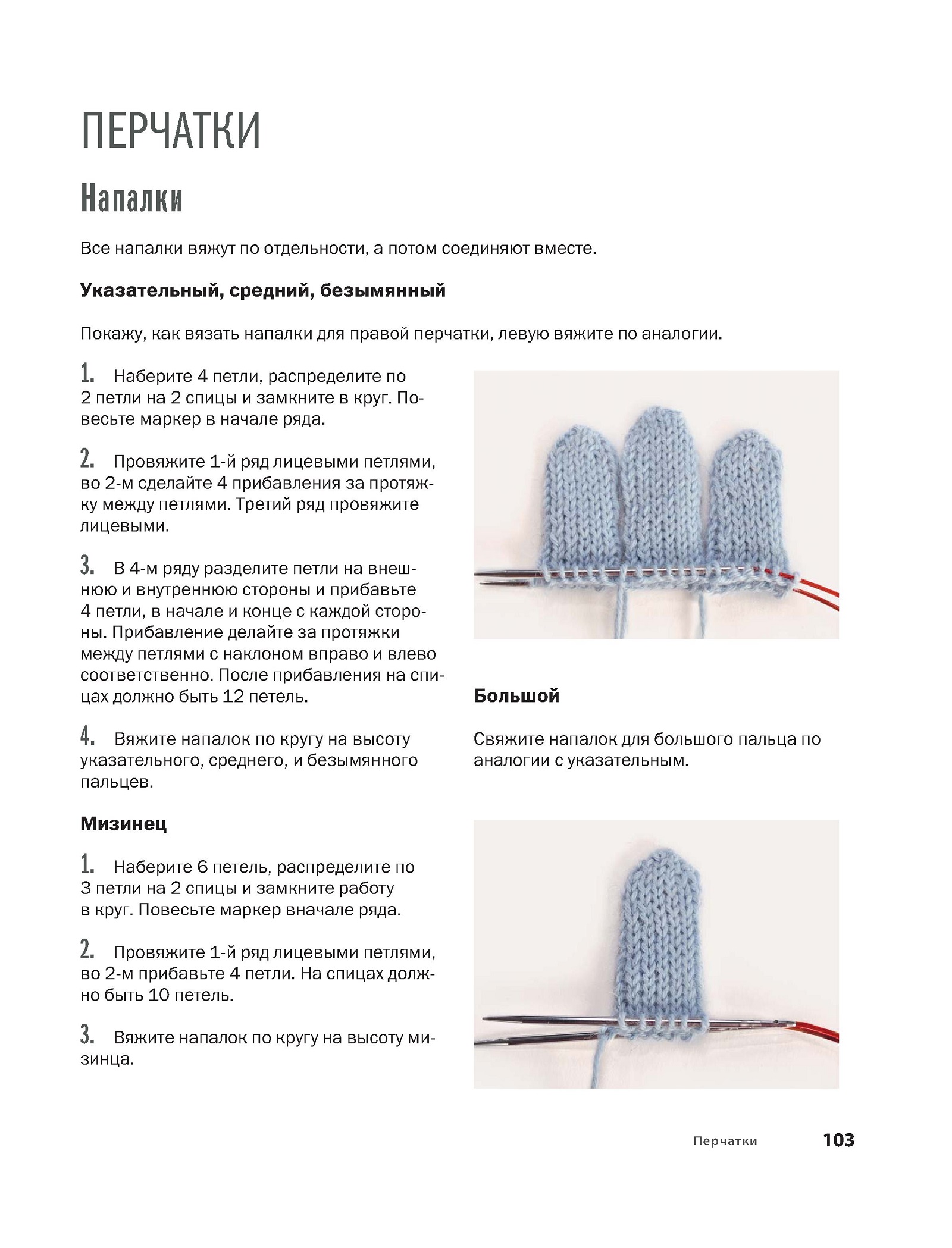 ПЕРЧАТКИ

Напалки

Все напалки вяжут по отдельности, а потом соединяют вместе.

Указательный, средний, безымянный

Покажу, как вязать напалки для правой перчатки, левую вяжите по аналогии.

1. Наберите 4 петли, распределите по 2 петли на 2 спицы и замкните в круг. Повесьте маркер в начале ряда.

2. Провяжите 1-й ряд лицевыми петлями, во 2-м сделайте 4 прибавления за протяжку между петлями. Третий ряд провяжите лицевыми.

3. В 4-м ряду разделите петли на внешнюю и внутреннюю стороны и прибавьте 4 петли, в начале и конце с каждой стороны. Прибавление делайте за протяжки между петлями с наклоном вправо и влево соответственно. После прибавления на спицах должно быть 12 петель.

4. Вяжите напалок по кругу на высоту указательного, среднего, и безымянного пальцев.

Мизинец

1. Наберите 6 петель, распределите по 3 петли на 2 спицы и замкните работу в круг. Повесьте маркер вначале ряда.

2. Провяжите 1-й ряд лицевыми петлями, во 2-м прибавьте 4 петли. На спицах должно быть 10 петель.

3. Вяжите напалок по кругу на высоту мизинца.

Большой

Свяжите напалок для большого пальца по аналогии с указательным.

Перчатки 103